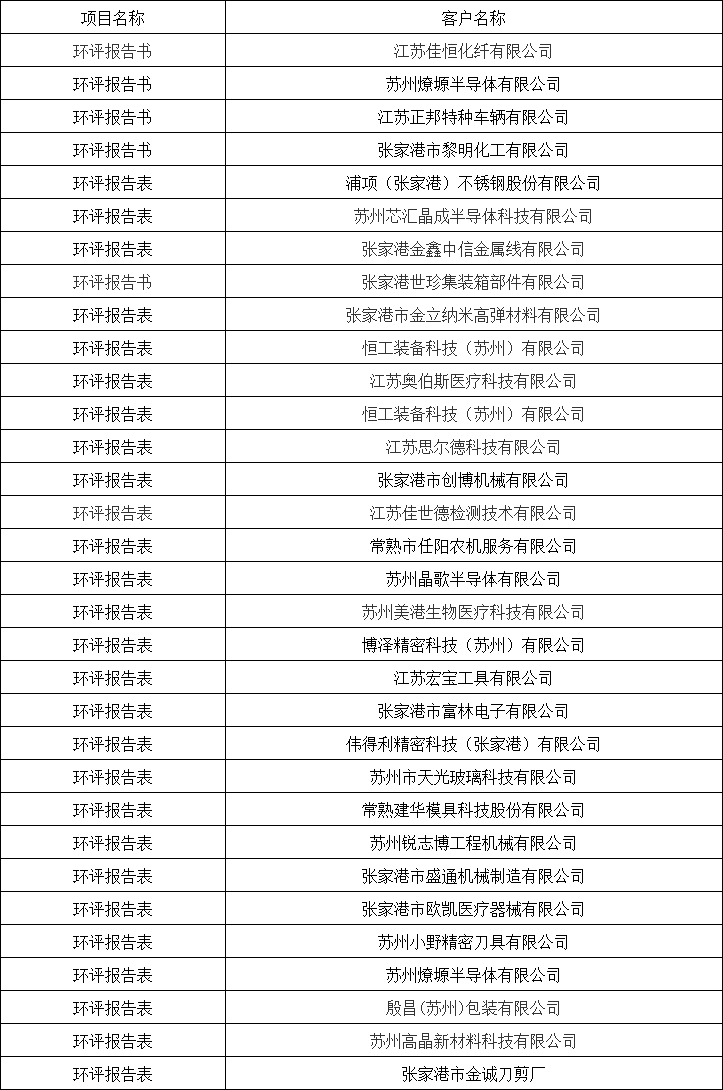 | 项目名称 | 客户名称 |
|---|---|
| 环评报告书 | 江苏佳恒化纤有限公司 |
| 环评报告书 | 苏州燎塬半导体有限公司 |
| 环评报告书 | 江苏正邦特种车辆有限公司 |
| 环评报告书 | 张家港市黎明化工有限公司 |
| 环评报告表 | 浦项（张家港）不锈钢股份有限公司 |
| 环评报告表 | 苏州芯汇晶成半导体科技有限公司 |
| 环评报告表 | 张家港金鑫中信金属线有限公司 |
| 环评报告书 | 张家港世珍集装箱部件有限公司 |
| 环评报告表 | 张家港市金立纳米高弹材料有限公司 |
| 环评报告表 | 恒工装备科技（苏州）有限公司 |
| 环评报告表 | 江苏奥伯斯医疗科技有限公司 |
| 环评报告表 | 恒工装备科技（苏州）有限公司 |
| 环评报告表 | 江苏思尔德科技有限公司 |
| 环评报告表 | 张家港市创博机械有限公司 |
| 环评报告表 | 江苏佳世德检测技术有限公司 |
| 环评报告表 | 常熟市任阳农机服务有限公司 |
| 环评报告表 | 苏州晶歌半导体有限公司 |
| 环评报告表 | 苏州美港生物医疗科技有限公司 |
| 环评报告表 | 博泽精密科技（苏州）有限公司 |
| 环评报告表 | 江苏宏宝工具有限公司 |
| 环评报告表 | 张家港市富林电子有限公司 |
| 环评报告表 | 伟得利精密科技（张家港）有限公司 |
| 环评报告表 | 苏州市天光玻璃科技有限公司 |
| 环评报告表 | 常熟建华模具科技股份有限公司 |
| 环评报告表 | 苏州锐志博工程机械有限公司 |
| 环评报告表 | 张家港市盛通机械制造有限公司 |
| 环评报告表 | 张家港市欧凯医疗器械有限公司 |
| 环评报告表 | 苏州小野精密刀具有限公司 |
| 环评报告表 | 苏州燎塬半导体有限公司 |
| 环评报告表 | 殷昌(苏州)包装有限公司 |
| 环评报告表 | 苏州高晶新材料科技有限公司 |
| 环评报告表 | 张家港市金诚刀剪厂 |